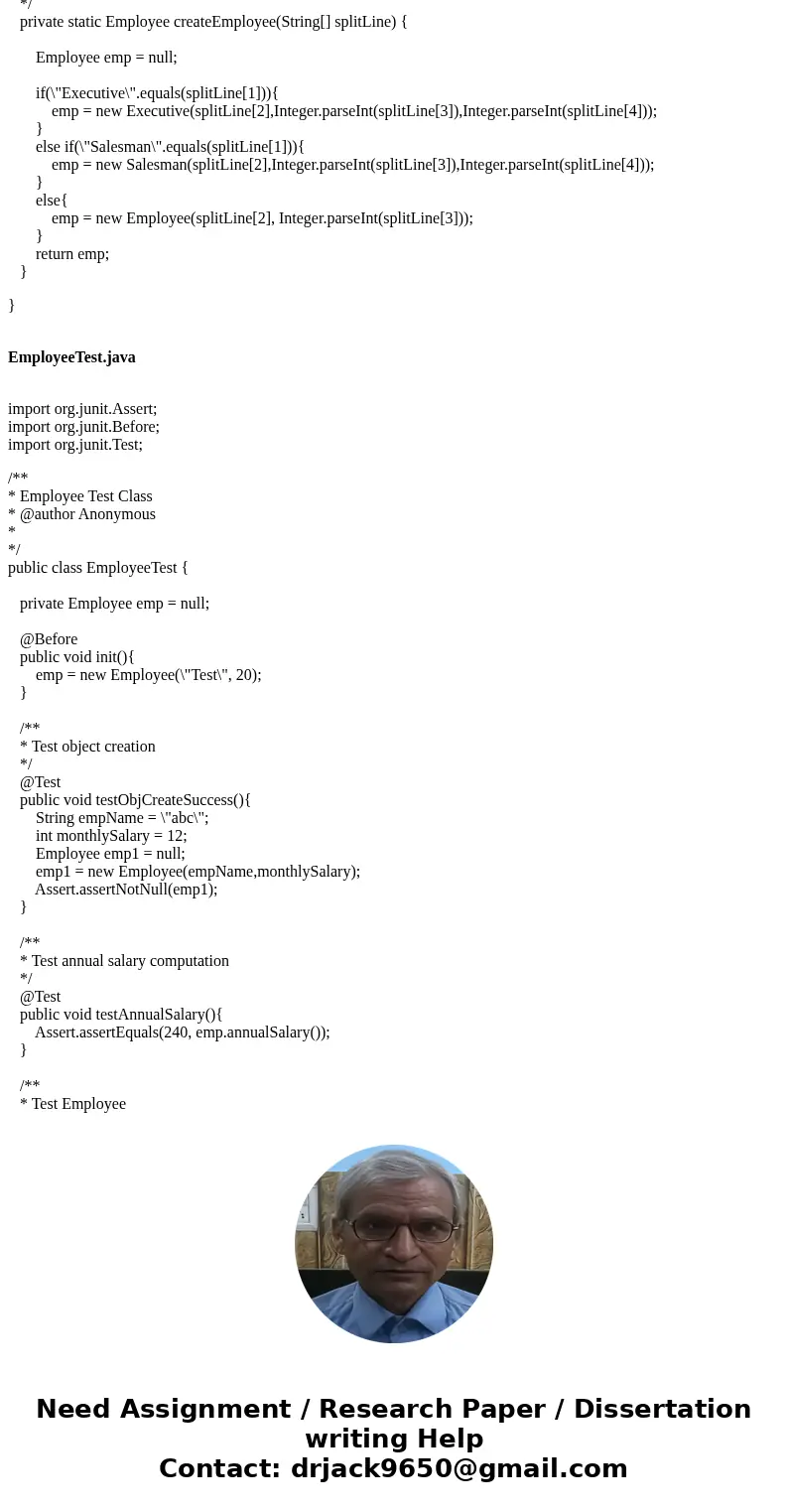 */
private static Employee createEmployee(String[] splitLine) {

Employee emp = null;

if(\"Executive\".equals(splitLine[1])){
emp = new Executive(splitLine[2],Integer.parseInt(splitLine[3]),Integer.parseInt(splitLine[4]));
}
else if(\"Salesman\".equals(splitLine[1])){
emp = new Salesman(splitLine[2],Integer.parseInt(splitLine[3]),Integer.parseInt(splitLine[4]));
}
else{
emp = new Employee(splitLine[2], Integer.parseInt(splitLine[3]));
}
return emp;
}

}

EmployeeTest.java

import org.junit.Assert;
import org.junit.Before;
import org.junit.Test;

/**
* Employee Test Class
* @author Anonymous
*
*/
public class EmployeeTest {

private Employee emp = null;

@Before
public void init(){
emp = new Employee(\"Test\", 20);
}

/**
* Test object creation
*/
@Test
public void testObjCreateSuccess(){
String empName = \"abc\";
int monthlySalary = 12;
Employee emp1 = null;
emp1 = new Employee(empName,monthlySalary);
Assert.assertNotNull(emp1);
}

/**
* Test annual salary computation
*/
@Test
public void testAnnualSalary(){
Assert.assertEquals(240, emp.annualSalary());
}

/**
* Test Employee

Need Assignment / Research Paper / Dissertation writing Help
Contact: drjack9650@gmail.com